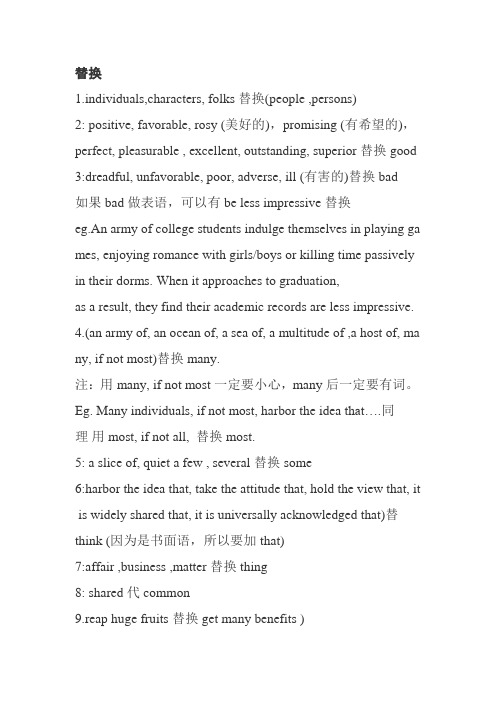 替换

1.individuals,characters, folks 替换(people ,persons)

2: positive, favorable, rosy (美好的)，promising (有希望的)，perfect, pleasurable , excellent, outstanding, superior 替换 good

3:dreadful, unfavorable, poor, adverse, ill (有害的)替换 bad

如果 bad 做表语，可以有 be less impressive 替换

eg.An army of college students indulge themselves in playing games, enjoying romance with girls/boys or killing time passively in their dorms. When it approaches to graduation,

as a result, they find their academic records are less impressive.

4.(an army of, an ocean of, a sea of, a multitude of ,a host of, many, if not most)替换 many.

注：用 many, if not most 一定要小心，many 后一定要有词。

Eg. Many individuals, if not most, harbor the idea that….同理 用 most, if not all, 替换 most.

5: a slice of, quiet a few , several 替换 some

6:harbor the idea that, take the attitude that, hold the view that, it is widely shared that, it is universally acknowledged that)替 think (因为是书面语，所以要加 that)

7:affair ,business ,matter 替换 thing

8: shared 代 common

9.reap huge fruits 替换 get many benefits )